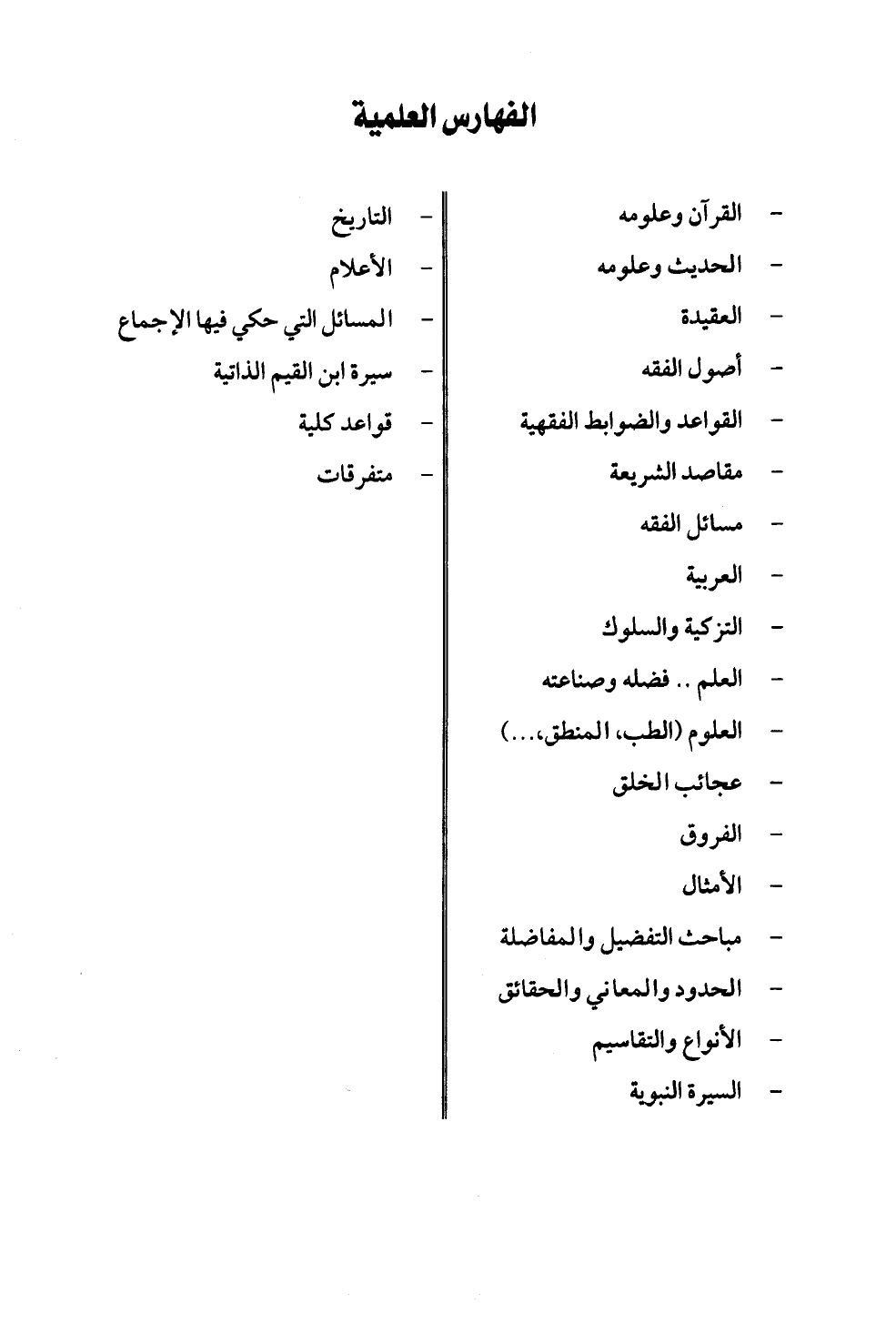 الفهارس العلمية

- القرآن وعلومه
- الحديث وعلومه
- العقيدة
- أصول الفقه
- القواعد والضوابط الفقهية
- مقاصد الشريعة
- مسائل الفقه
- العربية
- التزكية والسلوك
- العلم .. فضله وصناعته
- العلوم (الطب، المنطق،...)
- عجائب الخلق
- الفروق
- الأمثال
- مباحث التفضيل والمفاضلة
- الحدود والمعاني والحقائق
- الأنواع والتقاسيم
- السيرة النبوية

- التاريخ
- الأعلام
- المسائل التي حكي فيها الإجماع
- سيرة ابن القيم الذاتية
- قواعد كلية
- متفرقات